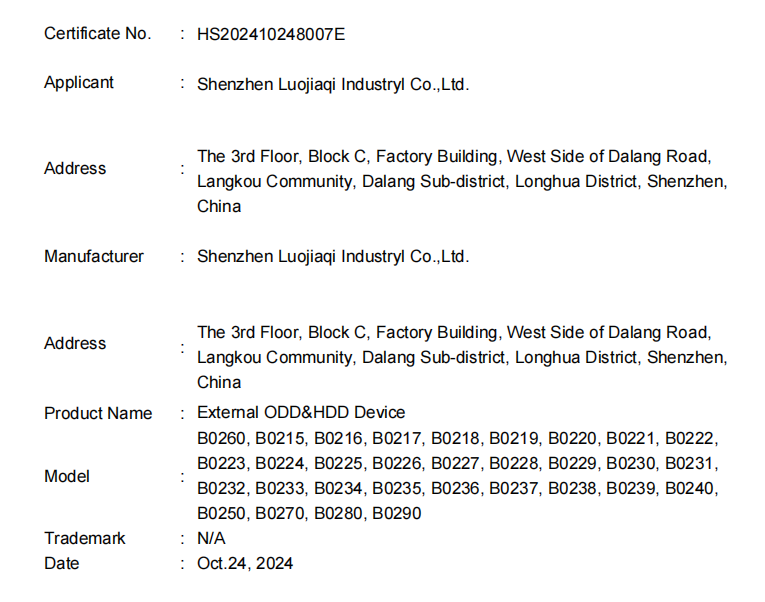 Certificate No. : HS202410248007E

Applicant : Shenzhen Luojiaqi Industryl Co.,Ltd.

Address : The 3rd Floor, Block C, Factory Building, West Side of Dalang Road, Langkou Community, Dalang Sub-district, Longhua District, Shenzhen, China

Manufacturer : Shenzhen Luojiaqi Industryl Co.,Ltd.

Address : The 3rd Floor, Block C, Factory Building, West Side of Dalang Road, Langkou Community, Dalang Sub-district, Longhua District, Shenzhen, China

Product Name : External ODD&HDD Device

Model : B0260, B0215, B0216, B0217, B0218, B0219, B0220, B0221, B0222, B0223, B0224, B0225, B0226, B0227, B0228, B0229, B0230, B0231, B0232, B0233, B0234, B0235, B0236, B0237, B0238, B0239, B0240, B0250, B0270, B0280, B0290

Trademark : N/A

Date : Oct.24, 2024